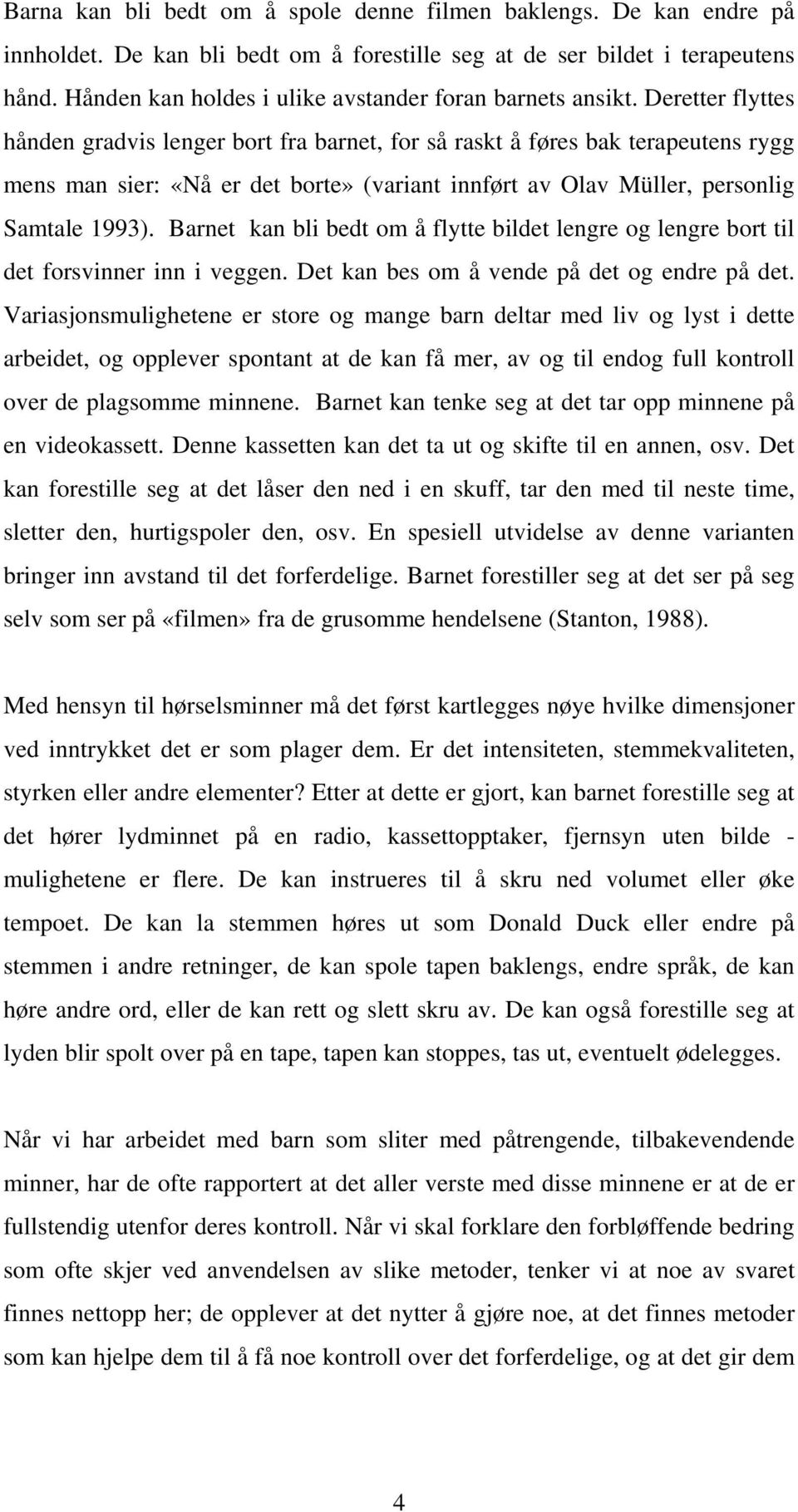 Barna kan bli bedt om å spole denne filmen baklengs. De kan endre på innholdet. De kan bli bedt om å forestille seg at de ser bildet i terapeutens hånd. Hånden kan holdes i ulike avstander foran barnets ansikt. Deretter flyttes hånden gradvis lenger bort fra barnet, for så raskt å føres bak terapeutens rygg mens man sier: «Nå er det borte» (variant innført av Olav Müller, personlig Samtale 1993). Barnet kan bli bedt om å flytte bildet lengre og lengre bort til det forsvinner inn i veggen. Det kan bes om å vende på det og endre på det. Variasjonsmulighetene er store og mange barn deltar med liv og lyst i dette arbeidet, og opplever spontant at de kan få mer, av og til endog full kontroll over de plagsomme minnene. Barnet kan tenke seg at det tar opp minnene på en videokassett. Denne kassetten kan det ta ut og skifte til en annen, osv. Det kan forestille seg at det låser den ned i en skuff, tar den med til neste time, sletter den, hurtigspoler den, osv. En spesiell utvidelse av denne varianten bringer inn avstand til det forferdelige. Barnet forestiller seg at det ser på seg selv som ser på «filmen» fra de grusomme hendelsene (Stanton, 1988).

Med hensyn til hørselsminner må det først kartlegges nøye hvilke dimensjoner ved inntrykket det er som plager dem. Er det intensiteten, stemmekvaliteten, styrken eller andre elementer? Etter at dette er gjort, kan barnet forestille seg at det hører lydminnet på en radio, kassettopptaker, fjernsyn uten bilde - mulighetene er flere. De kan instrueres til å skru ned volumet eller øke tempoet. De kan la stemmen høres ut som Donald Duck eller endre på stemmen i andre retninger, de kan spole tapen baklengs, endre språk, de kan høre andre ord, eller de kan rett og slett skru av. De kan også forestille seg at lyden blir spolt over på en tape, tapen kan stoppes, tas ut, eventuelt ødelegges.

Når vi har arbeidet med barn som sliter med påtrengende, tilbakevendende minner, har de ofte rapportert at det aller verste med disse minnene er at de er fullstendig utenfor deres kontroll. Når vi skal forklare den forbløffende bedring som ofte skjer ved anvendelsen av slike metoder, tenker vi at noe av svaret finnes nettopp her; de opplever at det nytter å gjøre noe, at det finnes metoder som kan hjelpe dem til å få noe kontroll over det forferdelige, og at det gir dem

4